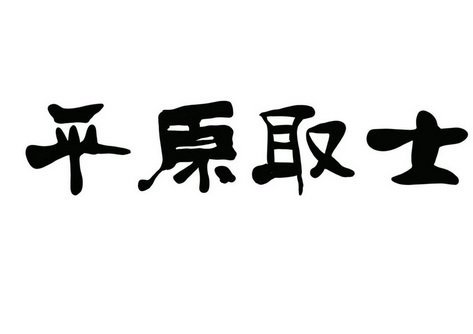 平原取士